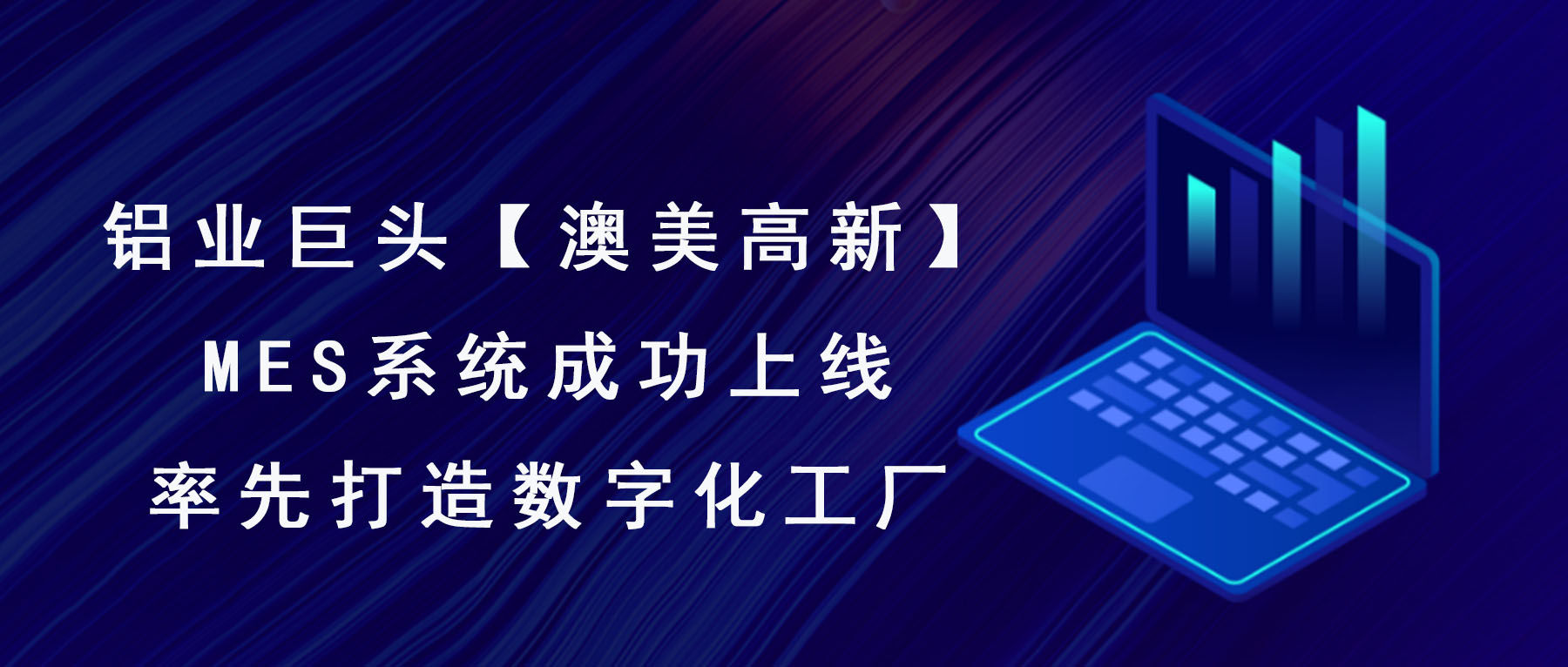 铝业巨头【澳美高新】

MES系统成功上线

率先打造数字化工厂